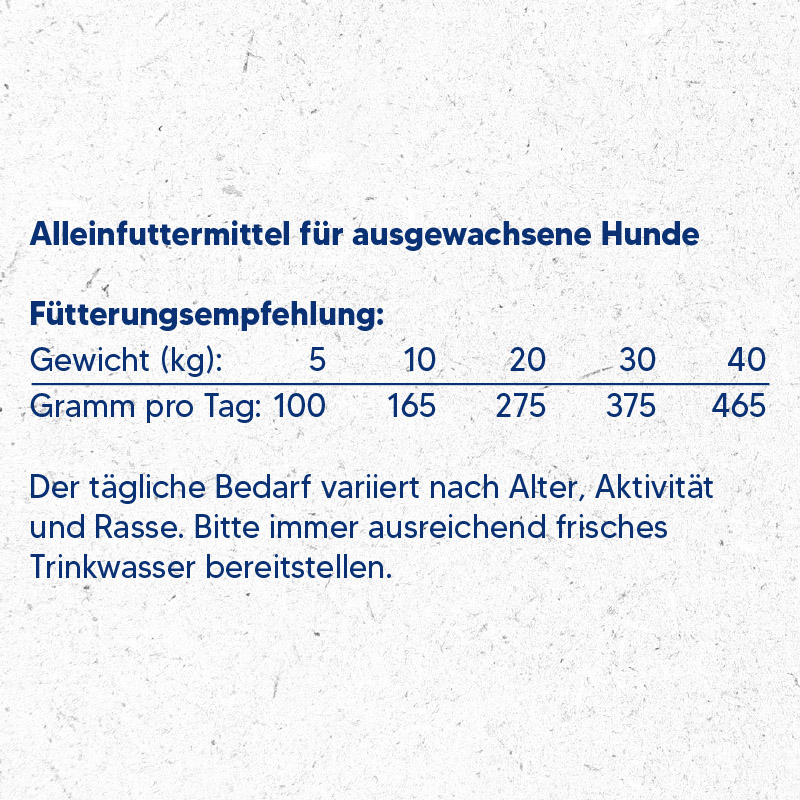 Alleinfuttermittel für ausgewachsene Hunde

Fütterungsempfehlung:

| Gewicht (kg): | 5 | 10 | 20 | 30 | 40 |
|---|---|---|---|---|---|
| Gramm pro Tag: | 100 | 165 | 275 | 375 | 465 |

Der tägliche Bedarf variiert nach Alter, Aktivität und Rasse. Bitte immer ausreichend frisches Trinkwasser bereitstellen.